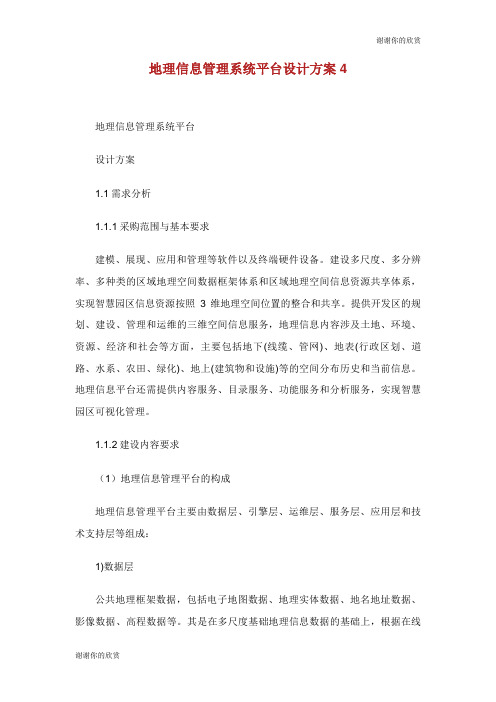 谢谢你的欣赏

地理信息管理系统平台设计方案 4

地理信息管理系统平台

设计方案

1.1 需求分析

1.1.1 采购范围与基本要求

建模、展现、应用和管理等软件以及终端硬件设备。建设多尺度、多分辨率、多种类的区域地理空间数据框架体系和区域地理空间信息资源共享体系，实现智慧园区信息资源按照 3 维地理空间位置的整合和共享。提供开发区的规划、建设、管理和运维的三维空间信息服务，地理信息内容涉及土地、环境、资源、经济和社会等方面，主要包括地下(线缆、管网)、地表(行政区划、道路、水系、农田、绿化)、地上(建筑物和设施)等的空间分布历史和当前信息。地理信息平台还需提供内容服务、目录服务、功能服务和分析服务，实现智慧园区可视化管理。

1.1.2 建设内容要求

（1）地理信息管理平台的构成

地理信息管理平台主要由数据层、引擎层、运维层、服务层、应用层和技术支持层等组成：

1)数据层

公共地理框架数据，包括电子地图数据、地理实体数据、地名地址数据、影像数据、高程数据等。其是在多尺度基础地理信息数据的基础上，根据在线

谢谢你的欣赏